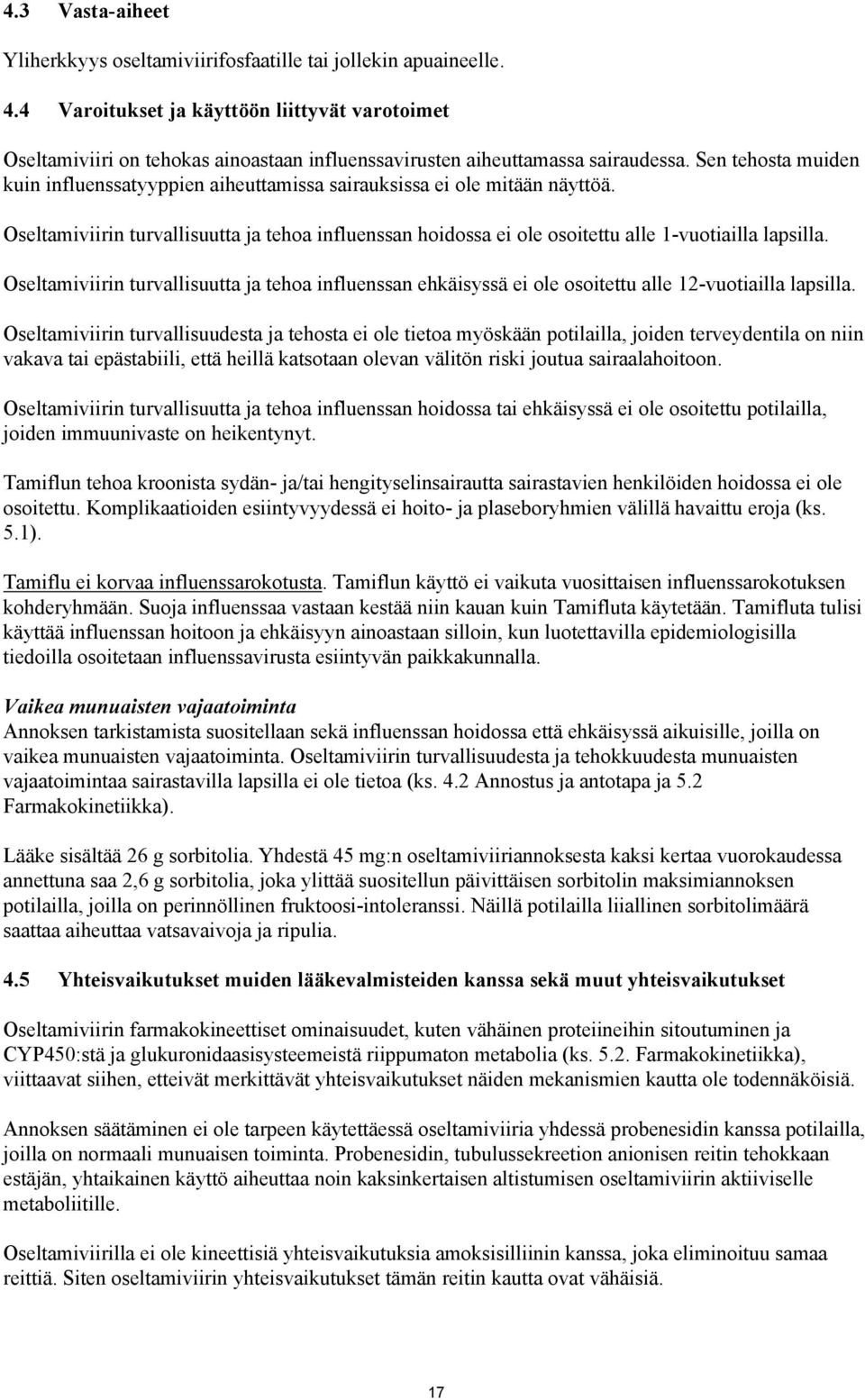 4.3 Vasta-aiheet

Yliherkkyys oseltamiviirifosfaatille tai jollekin apuaineelle.

4.4 Varoitukset ja käyttöön liittyvät varotoimet

Oseltamiviiri on tehokas ainoastaan influenssavirusten aiheuttamassa sairaudessa. Sen tehosta muiden kuin influenssatyyppien aiheuttamissa sairauksissa ei ole mitään näyttöä.

Oseltamiviirin turvallisuutta ja tehoa influenssan hoidossa ei ole osoitettu alle 1-vuotiailla lapsilla.

Oseltamiviirin turvallisuutta ja tehoa influenssan ehkäisyssä ei ole osoitettu alle 12-vuotiailla lapsilla.

Oseltamiviirin turvallisuudesta ja tehosta ei ole tietoa myöskään potilailla, joiden terveydentila on niin vakava tai epästabiili, että heillä katsotaan olevan välitön riski joutua sairaalahoitoon.

Oseltamiviirin turvallisuutta ja tehoa influenssan hoidossa tai ehkäisyssä ei ole osoitettu potilailla, joiden immuunivaste on heikentynyt.

Tamiflun tehoa kroonista sydän- ja/tai hengityselinsairautta sairastavien henkilöiden hoidossa ei ole osoitettu. Komplikaatioiden esiintyvyydessä ei hoito- ja plaseboryhmien välillä havaittu eroja (ks. 5.1).

Tamiflu ei korvaa influenssarokotusta. Tamiflun käyttö ei vaikuta vuosittaisen influenssarokotuksen kohderyhmään. Suoja influenssaa vastaan kestää niin kauan kuin Tamifluta käytetään. Tamifluta tulisi käyttää influenssan hoitoon ja ehkäisyyn ainoastaan silloin, kun luotettavilla epidemiologisilla tiedoilla osoitetaan influenssavirusta esiintyvän paikkakunnalla.

Vaikea munuaisten vajaatoiminta
Annoksen tarkistamista suositellaan sekä influenssan hoidossa että ehkäisyssä aikuisille, joilla on vaikea munuaisten vajaatoiminta. Oseltamiviirin turvallisuudesta ja tehokkuudesta munuaisten vajaatoimintaa sairastavilla lapsilla ei ole tietoa (ks. 4.2 Annostus ja antotapa ja 5.2 Farmakokinetiikka).

Lääke sisältää 26 g sorbitolia. Yhdestä 45 mg:n oseltamiviiriannoksesta kaksi kertaa vuorokaudessa annettuna saa 2,6 g sorbitolia, joka ylittää suositellun päivittäisen sorbitolin maksimiannoksen potilailla, joilla on perinnöllinen fruktoosi-intoleranssi. Näillä potilailla liiallinen sorbitolimäärä saattaa aiheuttaa vatsavaivoja ja ripulia.

4.5 Yhteisvaikutukset muiden lääkevalmisteiden kanssa sekä muut yhteisvaikutukset

Oseltamiviirin farmakokineettiset ominaisuudet, kuten vähäinen proteiineihin sitoutuminen ja CYP450:stä ja glukuronidaasisysteemeistä riippumaton metabolia (ks. 5.2. Farmakokinetiikka), viittaavat siihen, etteivät merkittävät yhteisvaikutukset näiden mekanismien kautta ole todennäköisiä.

Annoksen säätäminen ei ole tarpeen käytettäessä oseltamiviiria yhdessä probenesidin kanssa potilailla, joilla on normaali munuaisen toiminta. Probenesidin, tubulussekreetion anionisen reitin tehokkaan estäjän, yhtaikainen käyttö aiheuttaa noin kaksinkertaisen altistumisen oseltamiviirin aktiiviselle metaboliitille.

Oseltamiviirilla ei ole kineettisiä yhteisvaikutuksia amoksisilliinin kanssa, joka eliminoituu samaa reittiä. Siten oseltamiviirin yhteisvaikutukset tämän reitin kautta ovat vähäisiä.

17